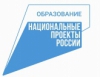 ОБРАЗОВАНИЕ

НАЦИОНАЛЬНЫЕ ПРОЕКТЫ РОССИИ